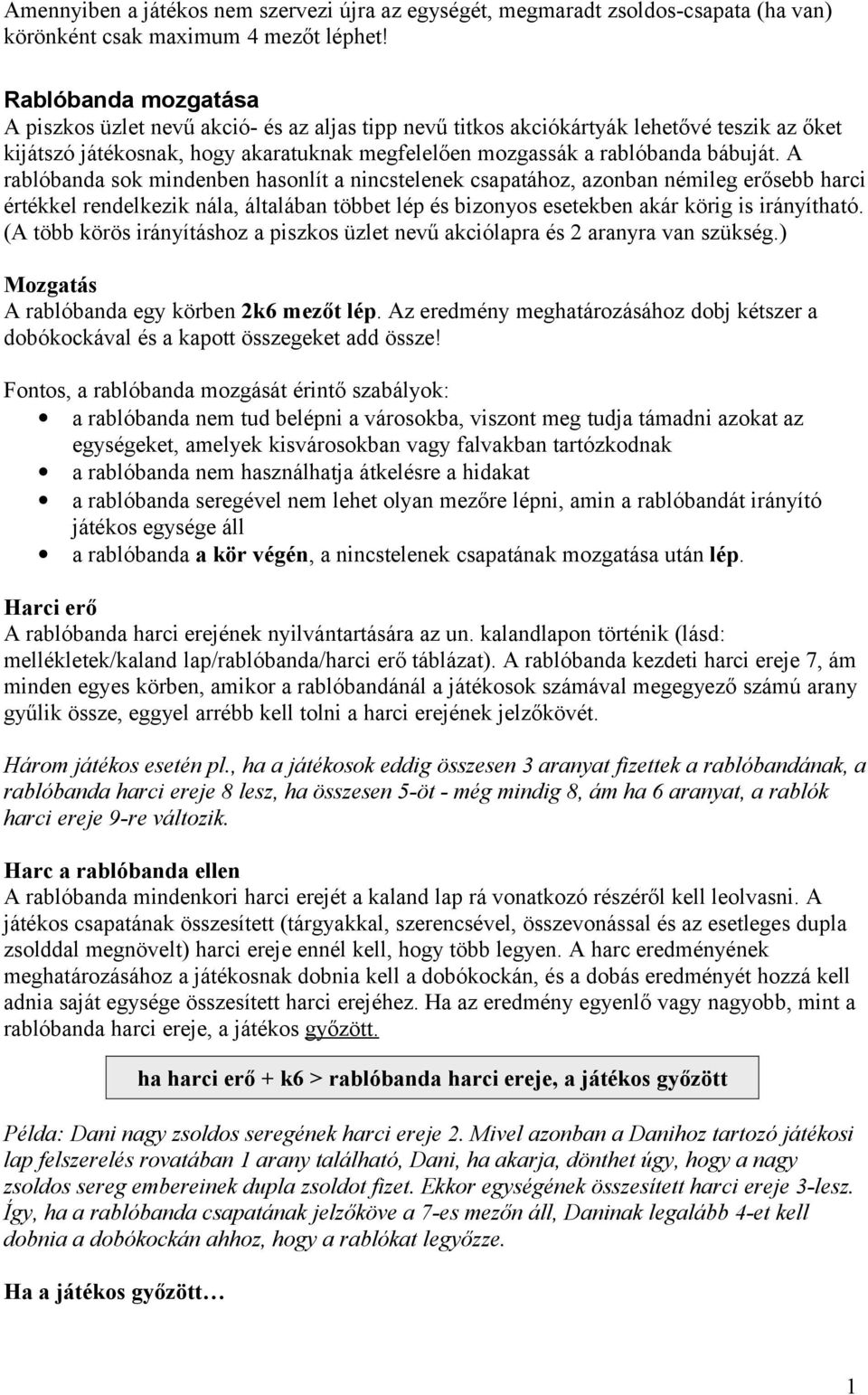 Amennyiben a játékos nem szervezi újra az egységét, megmaradt zsoldos-csapata (ha van) körönként csak maximum 4 mezőt léphet!

Rablóbanda mozgatása
A piszkos üzlet nevű akció- és az aljas tipp nevű titkos akciókártyák lehetővé teszik az őket kijátszó játékosnak, hogy akaratuknak megfelelően mozgassák a rablóbanda bábuját. A rablóbanda sok mindenben hasonlít a nincstelenek csapatához, azonban némileg erősebb harci értékkel rendelkezik nála, általában többet lép és bizonyos esetekben akár körig is irányítható. (A több körös irányításhoz a piszkos üzlet nevű akciólapra és 2 aranyra van szükség.)

Mozgatás
A rablóbanda egy körben 2k6 mezőt lép. Az eredmény meghatározásához dobj kétszer a dobókockával és a kapott összegeket add össze!

Fontos, a rablóbanda mozgását érintő szabályok:
• a rablóbanda nem tud belépni a városokba, viszont meg tudja támadni azokat az egységeket, amelyek kisvárosokban vagy falvakban tartózkodnak
• a rablóbanda nem használhatja átkelésre a hidakat
• a rablóbanda seregével nem lehet olyan mezőre lépni, amin a rablóbandát irányító játékos egysége áll
• a rablóbanda a kör végén, a nincstelenek csapatának mozgatása után lép.

Harci erő
A rablóbanda harci erejének nyilvántartására az un. kalandlapon történik (lásd: mellékletek/kaland lap/rablóbanda/harci erő táblázat). A rablóbanda kezdeti harci ereje 7, ám minden egyes körben, amikor a rablóbandánál a játékosok számával megegyező számú arany gyűlik össze, eggyel arrébb kell tolni a harci erejének jelzőkövét.

Három játékos esetén pl., ha a játékosok eddig összesen 3 aranyat fizettek a rablóbandának, a rablóbanda harci ereje 8 lesz, ha összesen 5-öt - még mindig 8, ám ha 6 aranyat, a rablók harci ereje 9-re változik.

Harc a rablóbanda ellen
A rablóbanda mindenkori harci erejét a kaland lap rá vonatkozó részéről kell leolvasni. A játékos csapatának összesített (tárgyakkal, szerencsével, összevonással és az esetleges dupla zsolddal megnövelt) harci ereje ennél kell, hogy több legyen. A harc eredményének meghatározásához a játékosnak dobnia kell a dobókockán, és a dobás eredményét hozzá kell adnia saját egysége összesített harci erejéhez. Ha az eredmény egyenlő vagy nagyobb, mint a rablóbanda harci ereje, a játékos győzött.

ha harci erő + k6 > rablóbanda harci ereje, a játékos győzött

Példa: Dani nagy zsoldos seregének harci ereje 2. Mivel azonban a Danihoz tartozó játékosi lap felszerelés rovatában 1 arany található, Dani, ha akarja, dönthet úgy, hogy a nagy zsoldos sereg embereinek dupla zsoldot fizet. Ekkor egységének összesített harci ereje 3-lesz. Így, ha a rablóbanda csapatának jelzőköve a 7-es mezőn áll, Daninak legalább 4-et kell dobnia a dobókockán ahhoz, hogy a rablókat legyőzze.

Ha a játékos győzött…

1